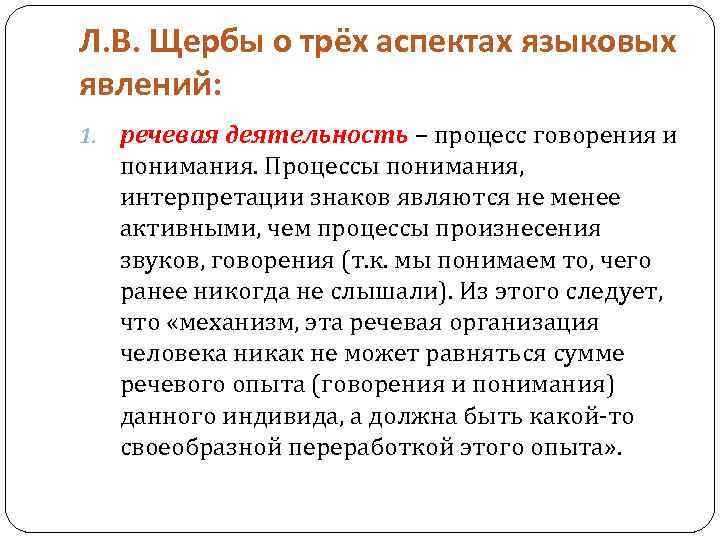 Л.В. Щербы о трёх аспектах языковых явлений:

1. речевая деятельность – процесс говорения и понимания. Процессы понимания, интерпретации знаков являются не менее активными, чем процессы произнесения звуков, говорения (т.к. мы понимаем то, чего ранее никогда не слышали). Из этого следует, что «механизм, эта речевая организация человека никак не может равняться сумме речевого опыта (говорения и понимания) данного индивида, а должна быть какой-то своеобразной переработкой этого опыта».